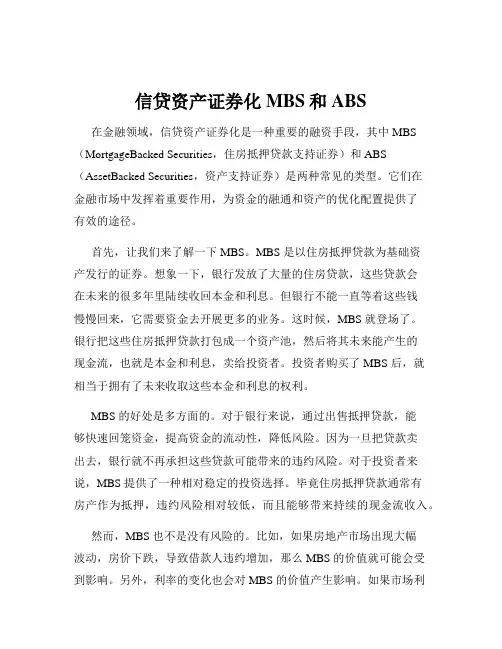 信贷资产证券化 MBS 和 ABS

在金融领域，信贷资产证券化是一种重要的融资手段，其中 MBS（MortgageBacked Securities，住房抵押贷款支持证券）和 ABS（AssetBacked Securities，资产支持证券）是两种常见的类型。它们在金融市场中发挥着重要作用，为资金的融通和资产的优化配置提供了有效的途径。

首先，让我们来了解一下 MBS。MBS 是以住房抵押贷款为基础资产发行的证券。想象一下，银行发放了大量的住房贷款，这些贷款会在未来的很多年里陆续收回本金和利息。但银行不能一直等着这些钱慢慢回来，它需要资金去开展更多的业务。这时候，MBS 就登场了。银行把这些住房抵押贷款打包成一个资产池，然后将其未来能产生的现金流，也就是本金和利息，卖给投资者。投资者购买了 MBS 后，就相当于拥有了未来收取这些本金和利息的权利。

MBS 的好处是多方面的。对于银行来说，通过出售抵押贷款，能够快速回笼资金，提高资金的流动性，降低风险。因为一旦把贷款卖出去，银行就不再承担这些贷款可能带来的违约风险。对于投资者来说，MBS 提供了一种相对稳定的投资选择。毕竟住房抵押贷款通常有房产作为抵押，违约风险相对较低，而且能够带来持续的现金流收入。

然而，MBS 也不是没有风险的。比如，如果房地产市场出现大幅波动，房价下跌，导致借款人违约增加，那么 MBS 的价值就可能会受到影响。另外，利率的变化也会对 MBS 的价值产生影响。如果市场利